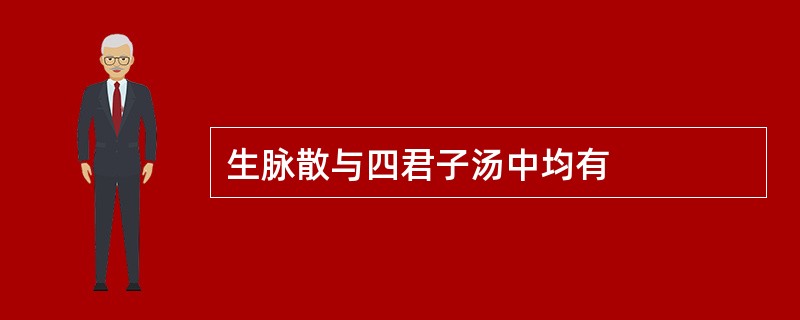 生脉散与四君子汤中均有